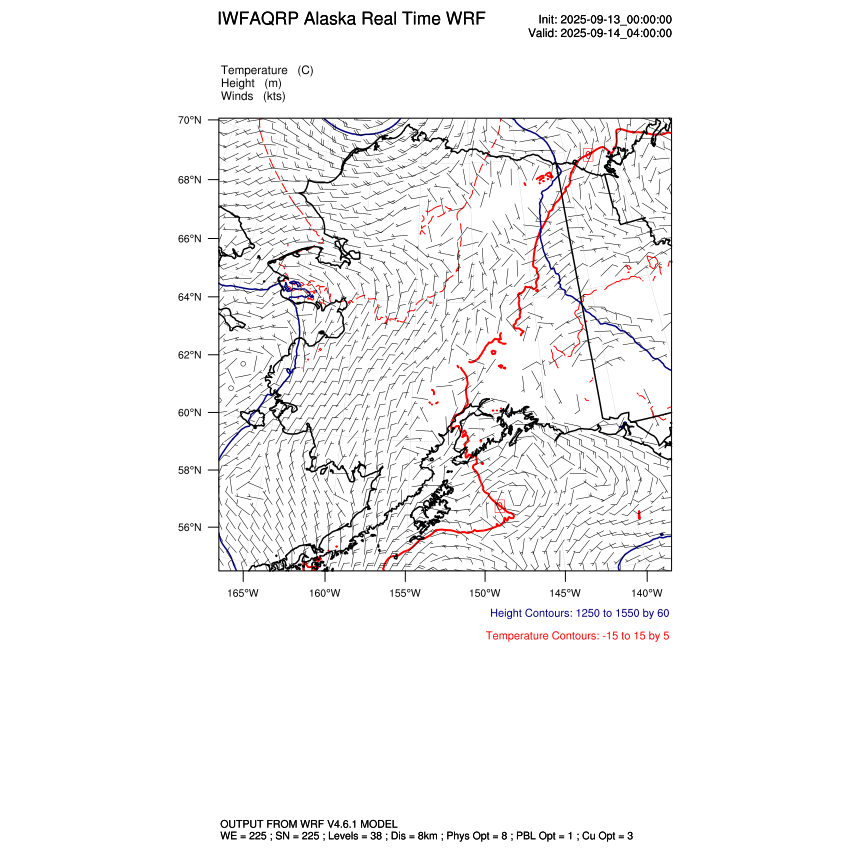 IWFAQRP Alaska Real Time WRF

Init: 2025-09-13_00:00:00
Valid: 2025-09-14_04:00:00

Temperature (C)
Height (m)
Winds (kts)

70°N
68°N
66°N
64°N
62°N
60°N
58°N
56°N

165°W 160°W 155°W 150°W 145°W 140°W

Height Contours: 1250 to 1550 by 60

Temperature Contours: -15 to 15 by 5

OUTPUT FROM WRF V4.6.1 MODEL
WE = 225 ; SN = 225 ; Levels = 38 ; Dis = 8km ; Phys Opt = 8 ; PBL Opt = 1 ; Cu Opt = 3